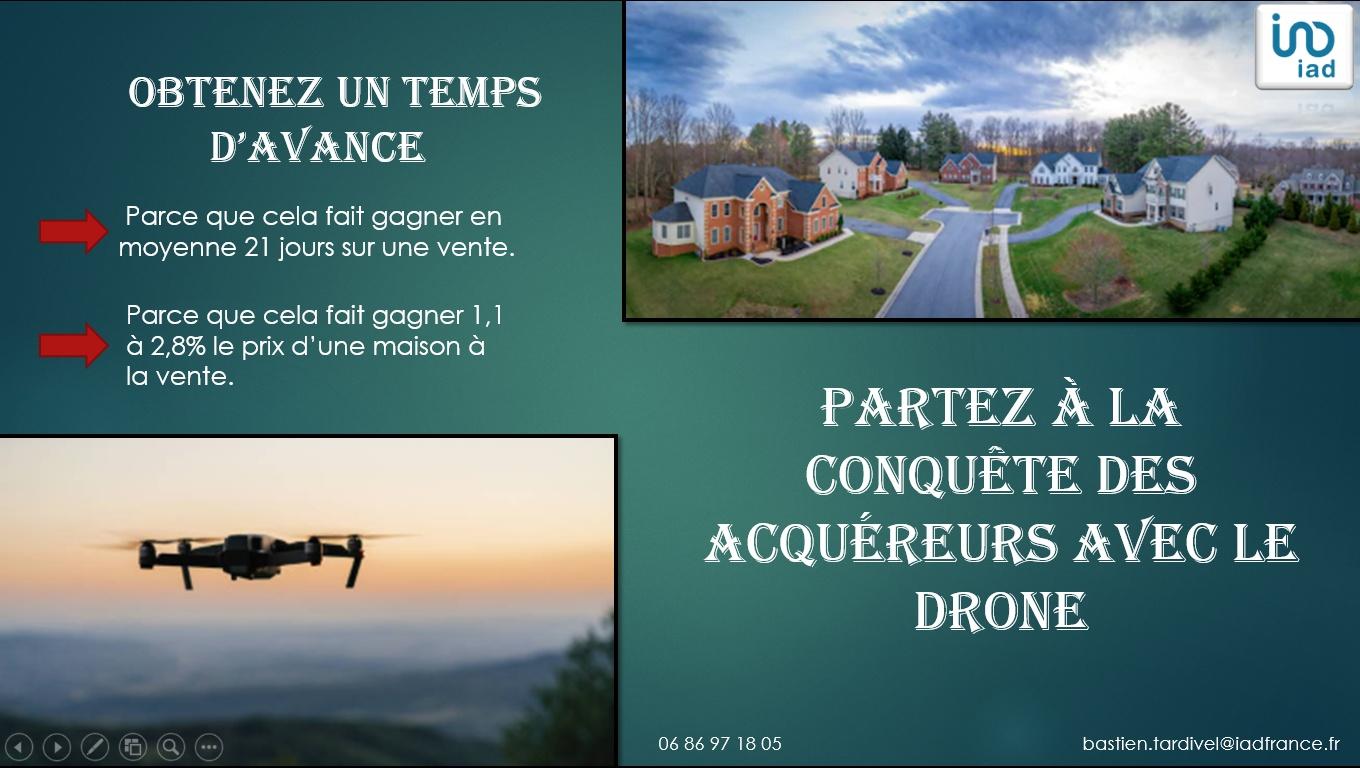 OBTENEZ UN TEMPS D'AVANCE

Parce que cela fait gagner en moyenne 21 jours sur une vente.

Parce que cela fait gagner 1,1 à 2,8% le prix d'une maison à la vente.

iad

PARTEZ À LA CONQUÊTE DES ACQUÉREURS AVEC LE DRONE

06 86 97 18 05

bastien.tardivel@iadfrance.fr